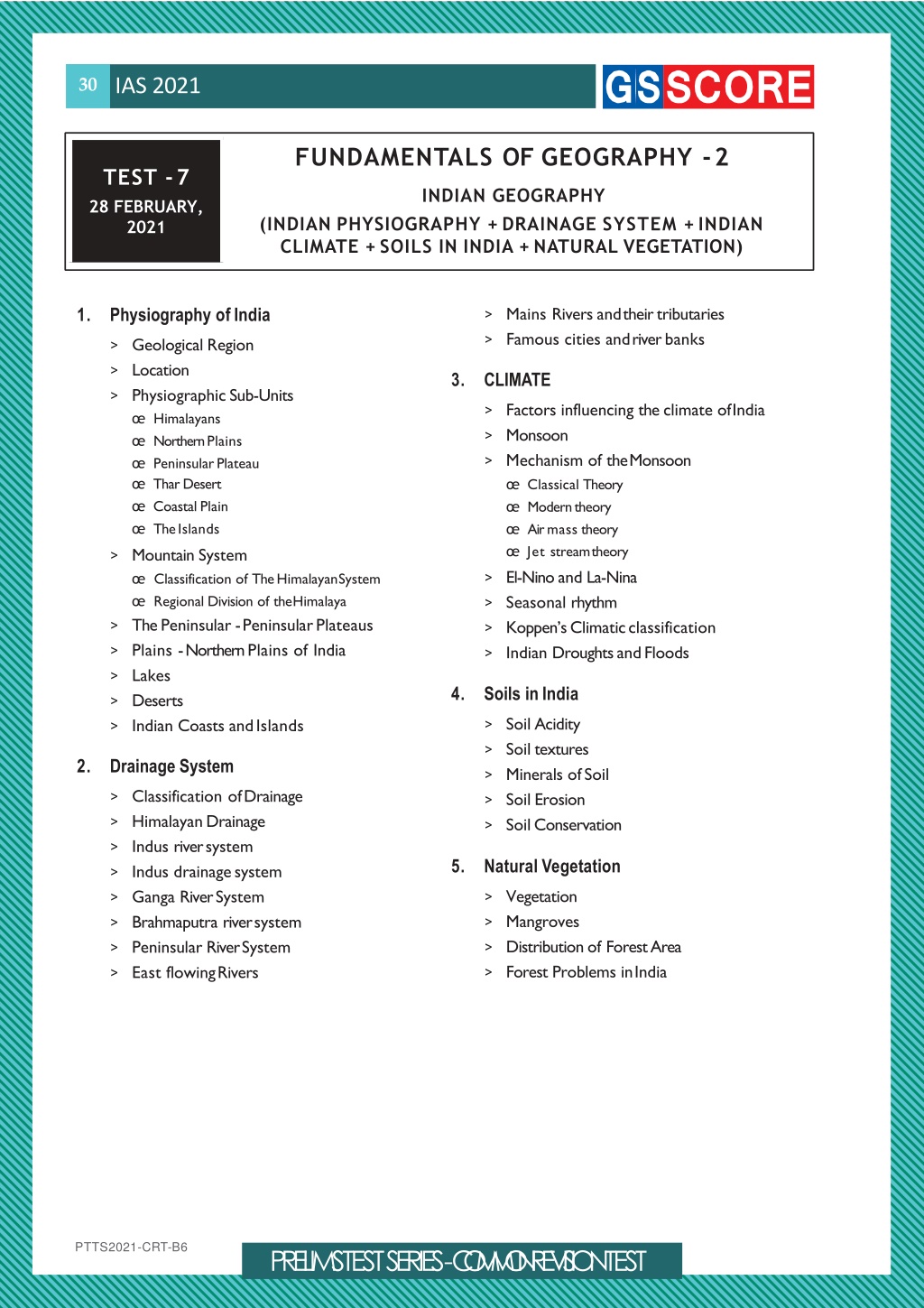 30 IAS 2021

GS SCORE

TEST - 7
28 FEBRUARY, 2021

FUNDAMENTALS OF GEOGRAPHY - 2

INDIAN GEOGRAPHY

(INDIAN PHYSIOGRAPHY + DRAINAGE SYSTEM + INDIAN CLIMATE + SOILS IN INDIA + NATURAL VEGETATION)

1. Physiography of India
> Geological Region
> Location
> Physiographic Sub-Units
œ Himalayans
œ Northern Plains
œ Peninsular Plateau
œ Thar Desert
œ Coastal Plain
œ The Islands
> Mountain System
œ Classification of The Himalayan System
œ Regional Division of the Himalaya
> The Peninsular - Peninsular Plateaus
> Plains - Northern Plains of India
> Lakes
> Deserts
> Indian Coasts and Islands

2. Drainage System
> Classification of Drainage
> Himalayan Drainage
> Indus river system
> Indus drainage system
> Ganga River System
> Brahmaputra river system
> Peninsular River System
> East flowing Rivers
> Mains Rivers and their tributaries
> Famous cities and river banks

3. CLIMATE
> Factors influencing the climate of India
> Monsoon
> Mechanism of the Monsoon
œ Classical Theory
œ Modern theory
œ Air mass theory
œ Jet stream theory
> El-Nino and La-Nina
> Seasonal rhythm
> Koppen's Climatic classification
> Indian Droughts and Floods

4. Soils in India
> Soil Acidity
> Soil textures
> Minerals of Soil
> Soil Erosion
> Soil Conservation

5. Natural Vegetation
> Vegetation
> Mangroves
> Distribution of Forest Area
> Forest Problems in India

PTTS2021-CRT-B6

PRELIMS TEST SERIES - COMMON REVISION TEST